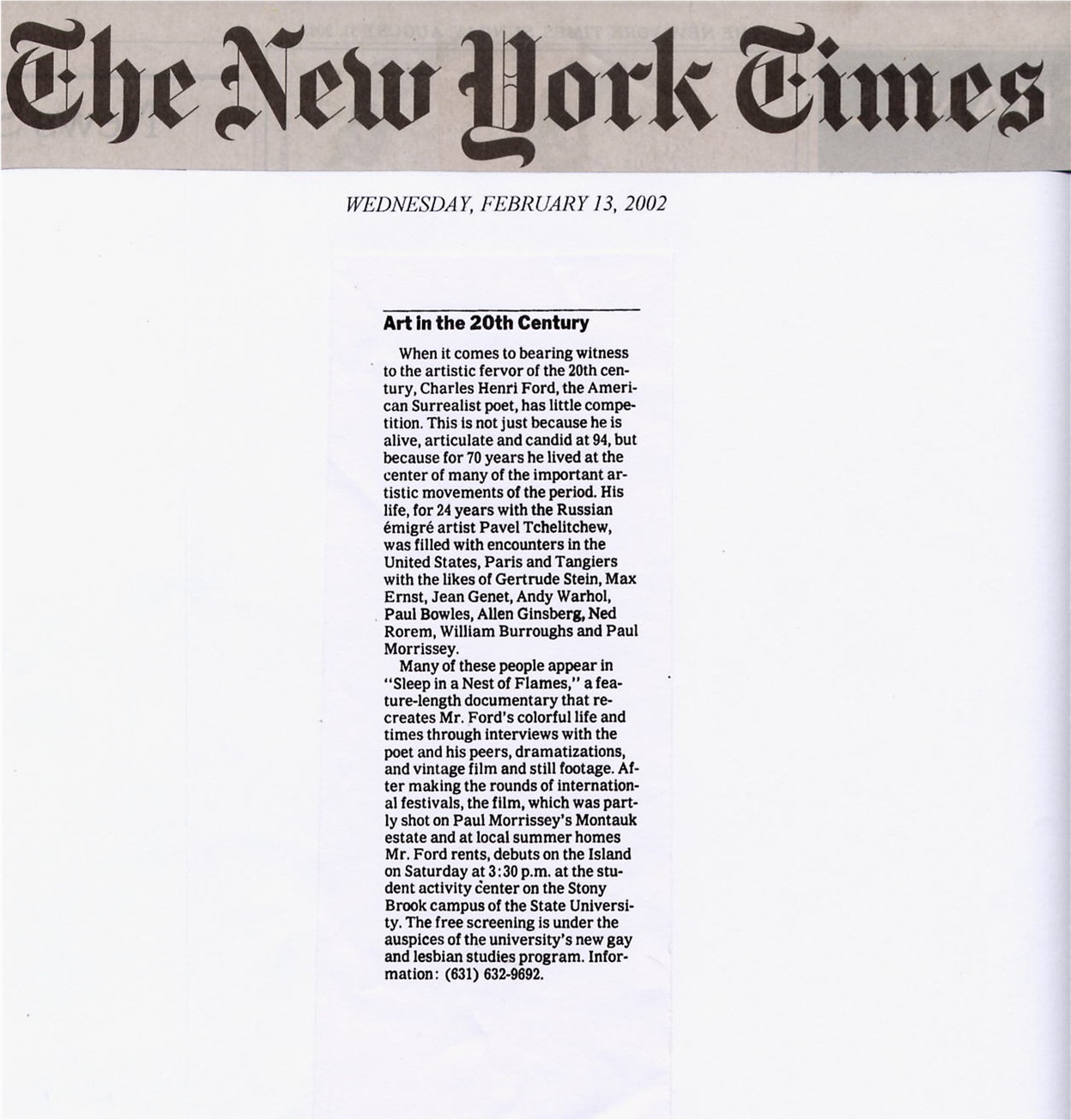 The New York Times

WEDNESDAY, FEBRUARY 13, 2002

Art in the 20th Century

When it comes to bearing witness to the artistic fervor of the 20th century, Charles Henri Ford, the American Surrealist poet, has little competition. This is not just because he is alive, articulate and candid at 94, but because for 70 years he lived at the center of many of the important artistic movements of the period. His life, for 24 years with the Russian émigré artist Pavel Tchelitchew, was filled with encounters in the United States, Paris and Tangiers with the likes of Gertrude Stein, Max Ernst, Jean Genet, Andy Warhol, Paul Bowles, Allen Ginsberg, Ned Rorem, William Burroughs and Paul Morrissey.

Many of these people appear in "Sleep in a Nest of Flames," a feature-length documentary that recreates Mr. Ford's colorful life and times through interviews with the poet and his peers, dramatizations, and vintage film and still footage. After making the rounds of international festivals, the film, which was partly shot on Paul Morrissey's Montauk estate and at local summer homes Mr. Ford rents, debuts on the Island on Saturday at 3:30 p.m. at the student activity center on the Stony Brook campus of the State University. The free screening is under the auspices of the university's new gay and lesbian studies program. Information: (631) 632-9692.